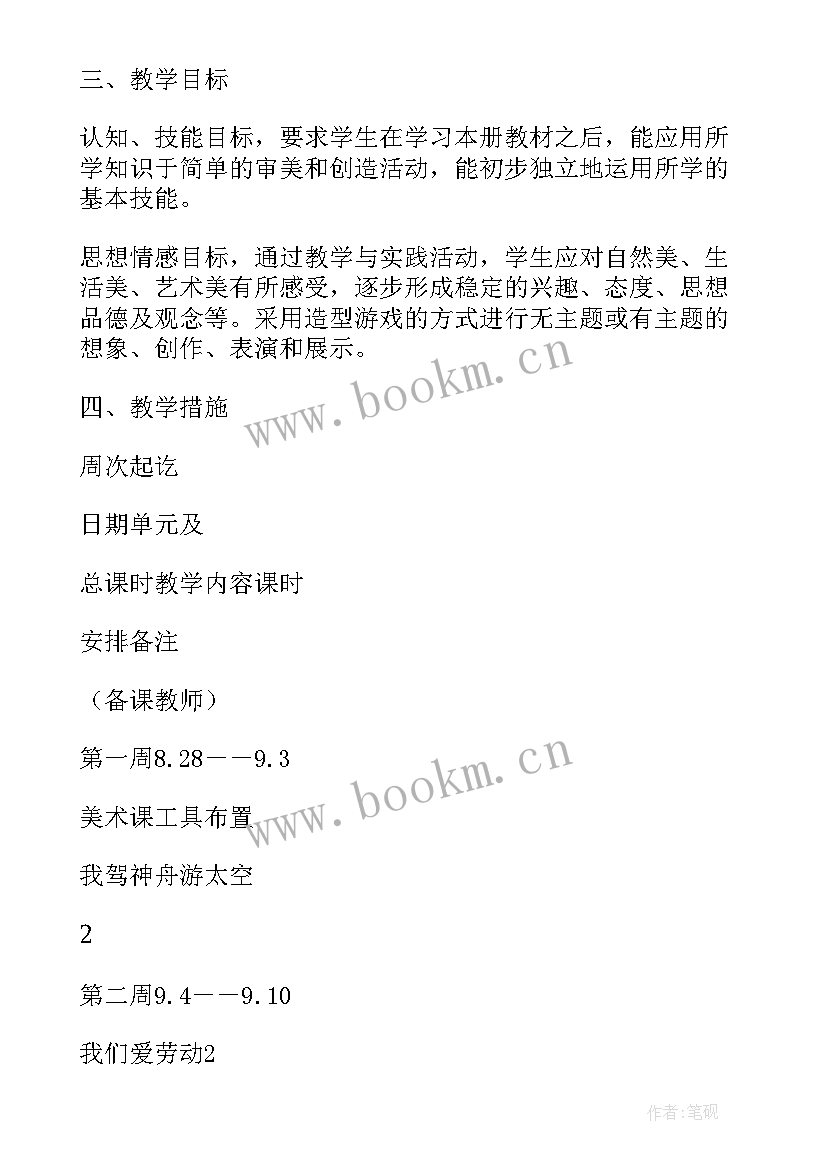 三、教学目标

认知、技能目标，要求学生在学习本册教材之后，能应用所学知识于简单的审美和创造活动，能初步独立地运用所学的基本技能。

思想情感目标，通过教学与实践活动，学生应对自然美、生活美、艺术美有所感受，逐步形成稳定的兴趣、态度、思想品德及观念等。采用造型游戏的方式进行无主题或有主题的想象、创作、表演和展示。

www.bookm.cn

四、教学措施

周次起讫

日期单元及

总课时教学内容课时

安排备注

（备课教师）

第一周8.28——9.3

www.bookm.cn

美术课工具布置

我驾神舟游太空

2

第二周9.4——9.10

我们爱劳动2

作者:笔砚